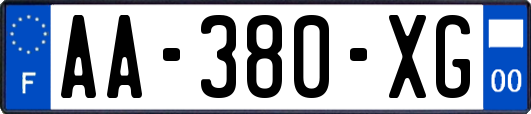 F

AA-380-XG

00